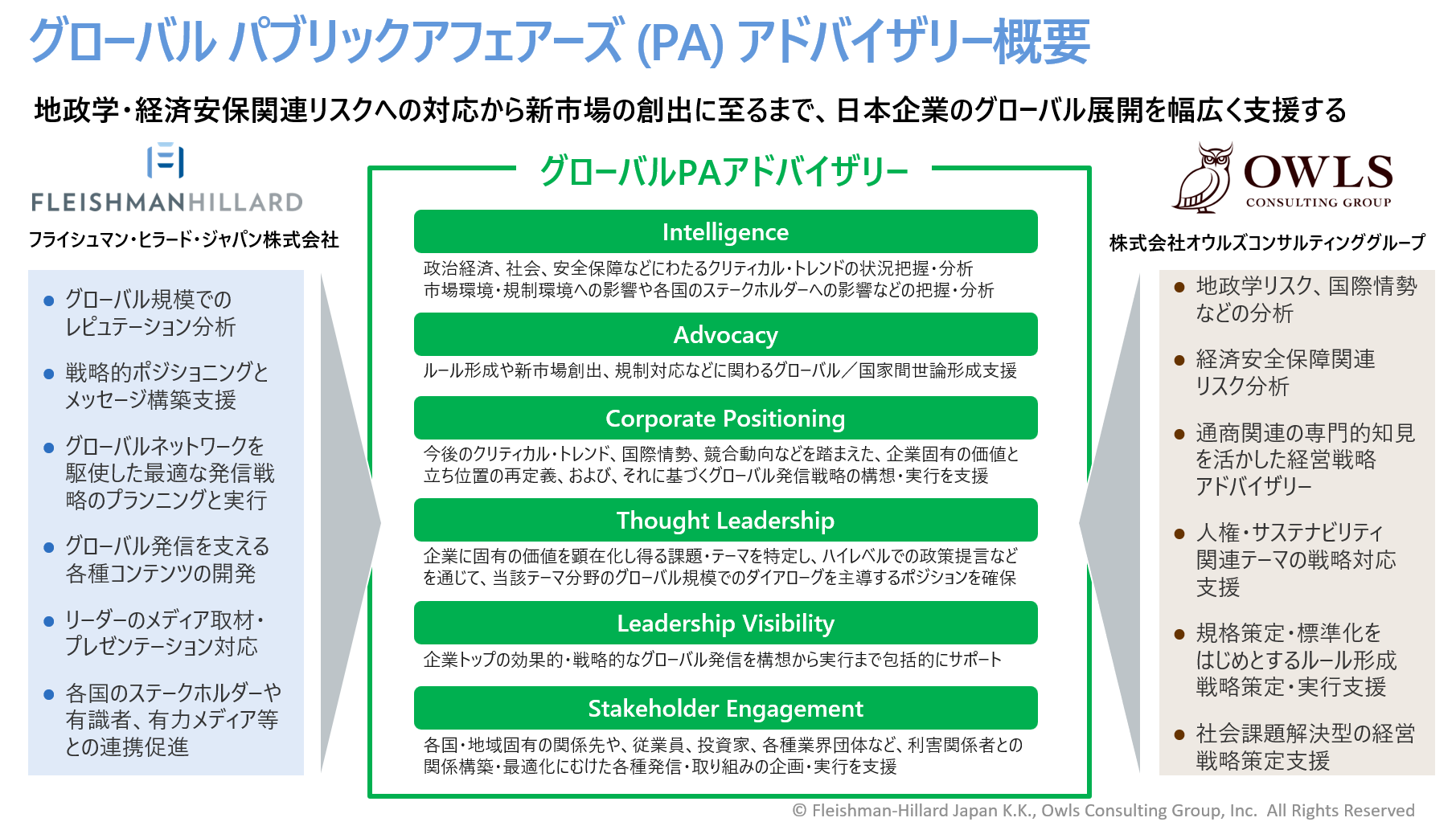 グローバル パブリックアフェアーズ (PA) アドバイザリー概要

地政学・経済安保関連リスクへの対応から新市場の創出に至るまで、日本企業のグローバル展開を幅広く支援する

FLEISHMANHILLARD

フライシュマン・ヒラード・ジャパン株式会社

● グローバル規模でのレピュテーション分析

● 戦略的ポジショニングとメッセージ構築支援

● グローバルネットワークを駆使した最適な発信戦略のプランニングと実行

● グローバル発信を支える各種コンテンツの開発

● リーダーのメディア取材・プレゼンテーション対応

● 各国のステークホルダーや有識者、有力メディア等との連携促進

グローバルPAアドバイザリー

Intelligence

政治経済、社会、安全保障などにわたるクリティカル・トレンドの状況把握・分析
市場環境・規制環境への影響や各国のステークホルダーへの影響などの把握・分析

Advocacy

ルール形成や新市場創出、規制対応などに関わるグローバル／国家間世論形成支援

Corporate Positioning

今後のクリティカル・トレンド、国際情勢、競合動向などを踏まえた、企業固有の価値と立ち位置の再定義、および、それに基づくグローバル発信戦略の構想・実行を支援

Thought Leadership

企業に固有の価値を顕在化し得る課題・テーマを特定し、ハイレベルでの政策提言などを通じて、当該テーマ分野のグローバル規模でのダイアローグを主導するポジションを確保

Leadership Visibility

企業トップの効果的・戦略的なグローバル発信を構想から実行まで包括的にサポート

Stakeholder Engagement

各国・地域固有の関係先や、従業員、投資家、各種業界団体など、利害関係者との関係構築・最適化にむけた各種発信・取り組みの企画・実行を支援

OWLS
CONSULTING GROUP

株式会社オウルズコンサルティンググループ

● 地政学リスク、国際情勢などの分析

● 経済安全保障関連リスク分析

● 通商関連の専門的知見を活かした経営戦略アドバイザリー

● 人権・サステナビリティ関連テーマの戦略対応支援

● 規格策定・標準化をはじめとするルール形成戦略策定・実行支援

● 社会課題解決型の経営戦略策定支援

© Fleishman-Hillard Japan K.K., Owls Consulting Group, Inc. All Rights Reserved